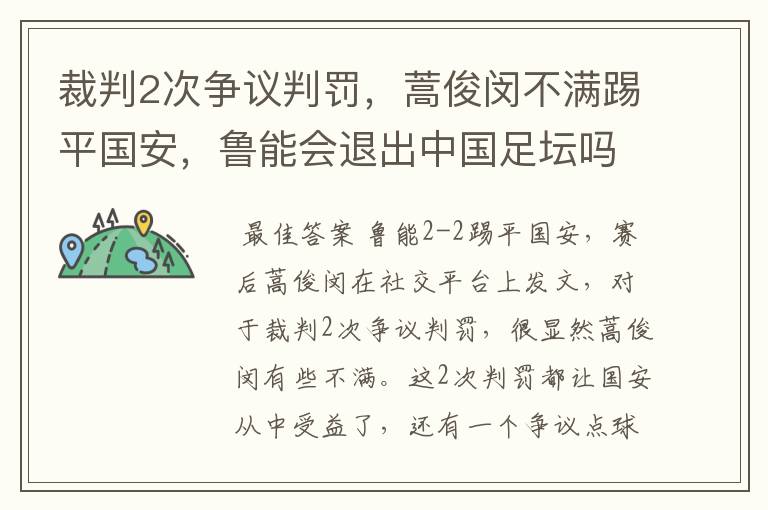 裁判2次争议判罚，蒿俊闵不满踢平国安，鲁能会退出中国足坛吗

最佳答案 鲁能2-2踢平国安，赛后蒿俊闵在社交平台上发文，对于裁判2次争议判罚，很显然蒿俊闵有些不满。这2次判罚都让国安从中受益了，还有一个争议点球